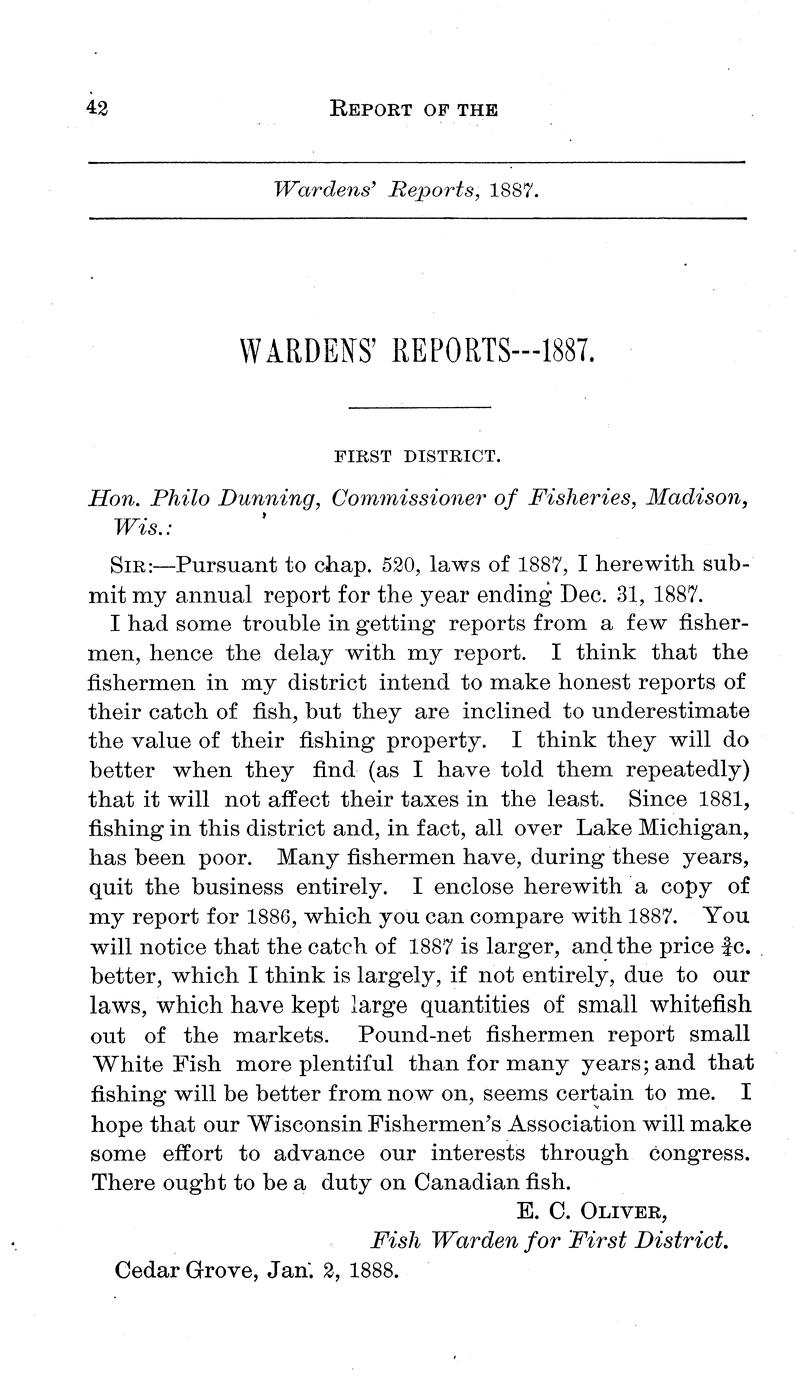 42 REPORT OF THE

Wardens' Reports, 1887.

WARDENS' REPORTS---1887.

FIRST DISTRICT.

Hon. Philo Dunning, Commissioner of Fisheries, Madison, Wis.:

SIR:—Pursuant to chap. 520, laws of 1887, I herewith submit my annual report for the year ending Dec. 31, 1887.

I had some trouble in getting reports from a few fishermen, hence the delay with my report. I think that the fishermen in my district intend to make honest reports of their catch of fish, but they are inclined to underestimate the value of their fishing property. I think they will do better when they find (as I have told them repeatedly) that it will not affect their taxes in the least. Since 1881, fishing in this district and, in fact, all over Lake Michigan, has been poor. Many fishermen have, during these years, quit the business entirely. I enclose herewith a copy of my report for 1886, which you can compare with 1887. You will notice that the catch of 1887 is larger, and the price $\frac{3}{4}$c. better, which I think is largely, if not entirely, due to our laws, which have kept large quantities of small whitefish out of the markets. Pound-net fishermen report small White Fish more plentiful than for many years; and that fishing will be better from now on, seems certain to me. I hope that our Wisconsin Fishermen's Association will make some effort to advance our interests through congress. There ought to be a duty on Canadian fish.

E. C. OLIVER,
Fish Warden for First District.

Cedar Grove, Jan. 2, 1888.